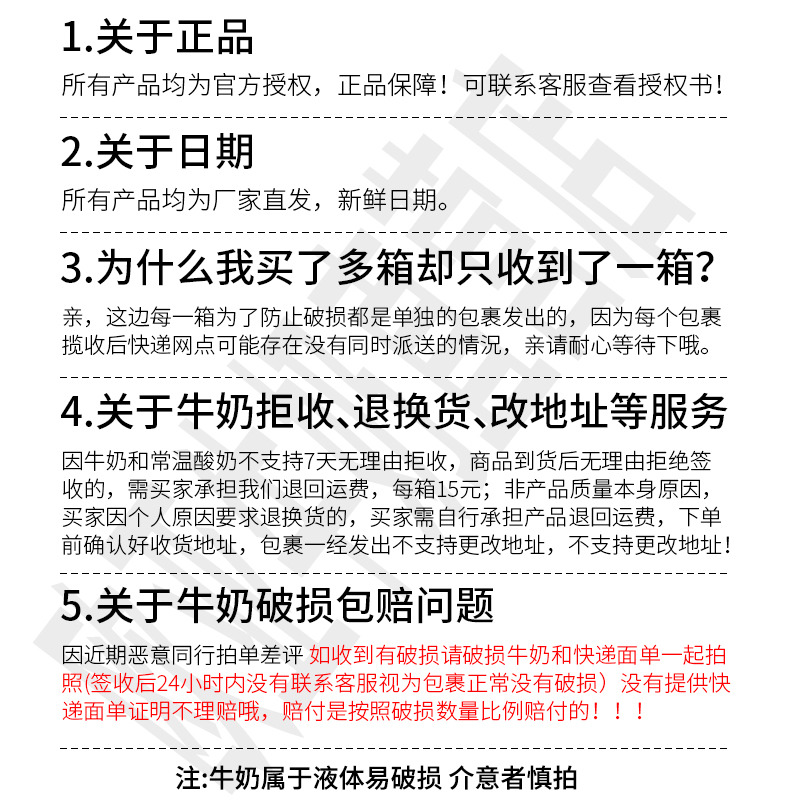 1.关于正品

所有产品均为官方授权，正品保障！可联系客服查看授权书！

2.关于日期

所有产品均为厂家直发，新鲜日期。

3.为什么我买了多箱却只收到了一箱？

亲，这边每一箱为了防止破损都是单独的包裹发出的，因为每个包裹揽收后快递网点可能存在没有同时派送的情况，亲请耐心等待下哦。

4.关于牛奶拒收、退换货、改地址等服务

因牛奶和常温酸奶不支持7天无理由拒收，商品到货后无理由拒绝签收的，需买家承担我们退回运费，每箱15元；非产品质量本身原因，买家因个人原因要求退换货的，买家需自行承担产品退回运费，下单前确认好收货地址，包裹一经发出不支持更改地址，不支持更改地址！

5.关于牛奶破损包赔问题

因近期恶意同行拍单差评 如收到有破损请破损牛奶和快递面单一起拍照(签收后24小时内没有联系客服视为包裹正常没有破损）没有提供快递面单证明不理赔哦，赔付是按照破损数量比例赔付的！！！

注:牛奶属于液体易破损 介意者慎拍